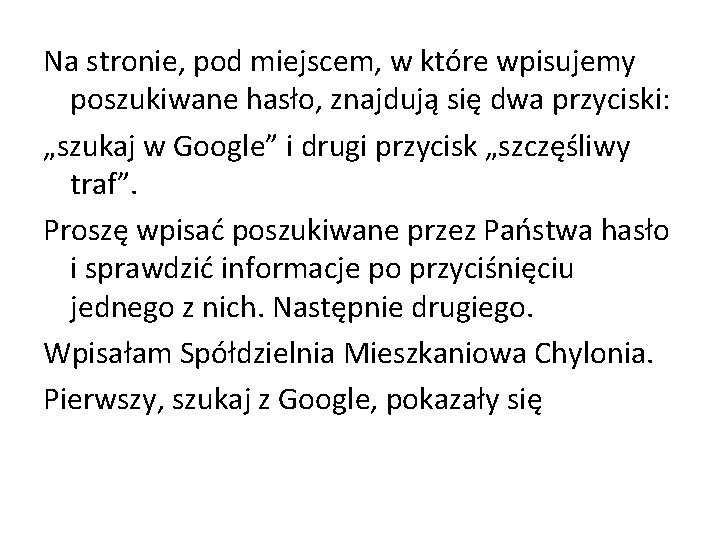 Na stronie, pod miejscem, w które wpisujemy poszukiwane hasło, znajdują się dwa przyciski:

„szukaj w Google” i drugi przycisk „szczęśliwy traf”.

Proszę wpisać poszukiwane przez Państwa hasło i sprawdzić informacje po przyciśnięciu jednego z nich. Następnie drugiego.

Wpisałam Spółdzielnia Mieszkaniowa Chylonia.

Pierwszy, szukaj z Google, pokazały się